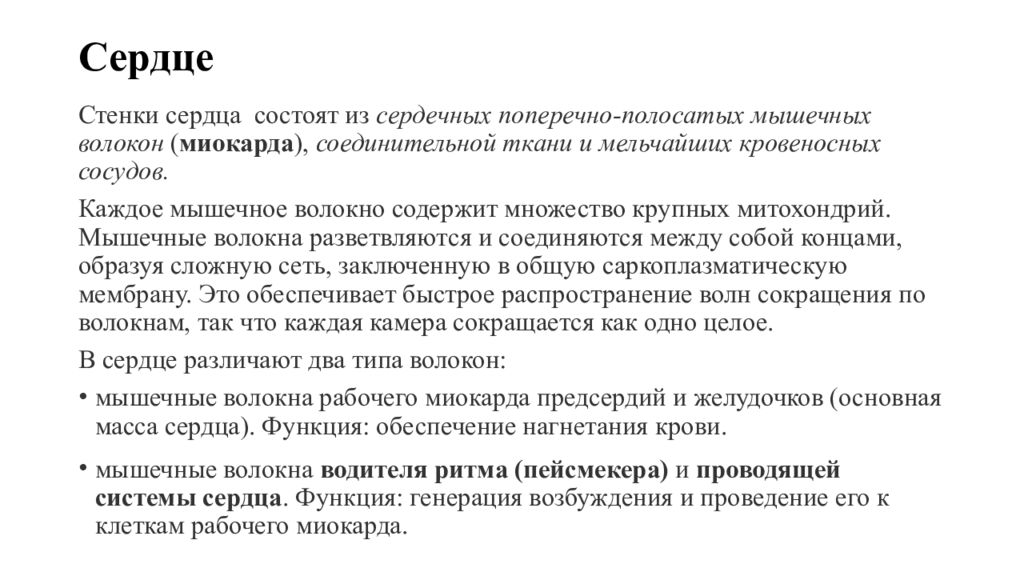 Сердце

Стенки сердца  состоят из сердечных поперечно-полосатых мышечных волокон (миокарда), соединительной ткани и мельчайших кровеносных сосудов.

Каждое мышечное волокно содержит множество крупных митохондрий. Мышечные волокна разветвляются и соединяются между собой концами, образуя сложную сеть, заключенную в общую саркоплазматическую мембрану. Это обеспечивает быстрое распространение волн сокращения по волокнам, так что каждая камера сокращается как одно целое.

В сердце различают два типа волокон:

• мышечные волокна рабочего миокарда предсердий и желудочков (основная масса сердца). Функция: обеспечение нагнетания крови.

• мышечные волокна водителя ритма (пейсмекера) и проводящей системы сердца. Функция: генерация возбуждения и проведение его к клеткам рабочего миокарда.